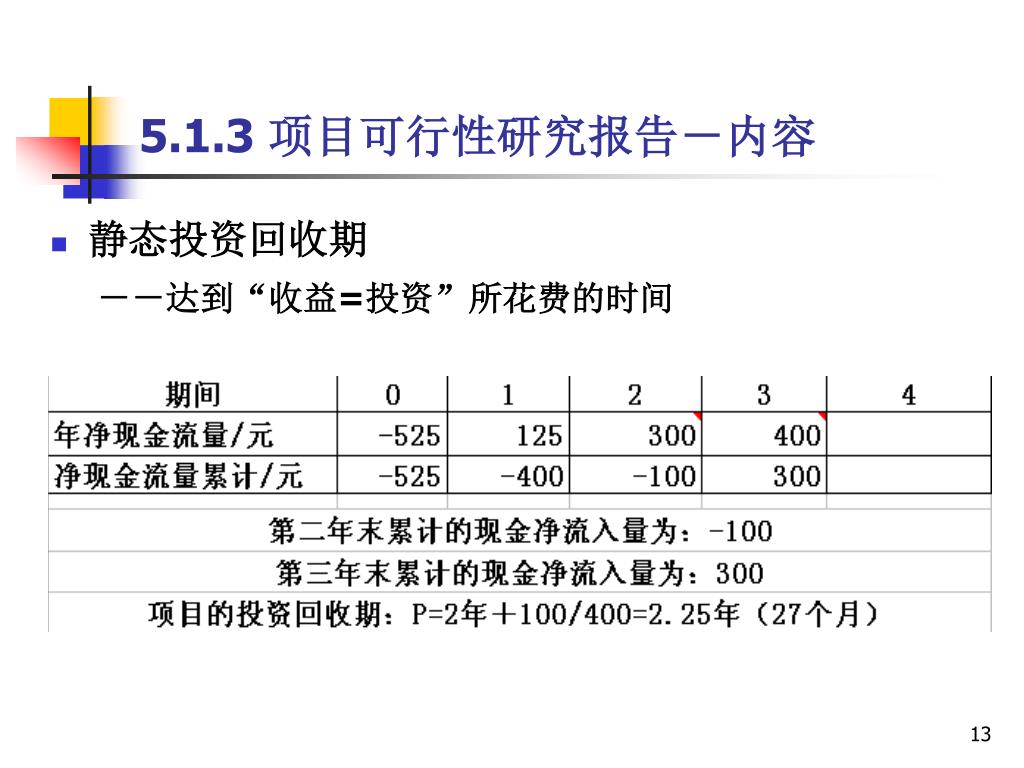 5.1.3 项目可行性研究报告－内容

静态投资回收期

－－达到“收益=投资”所花费的时间

| 期间 | 0 | 1 | 2 | 3 | 4 |
|---|---|---|---|---|---|
| 年净现金流量/元 | -525 | 125 | 300 | 400 | |
| 净现金流量累计/元 | -525 | -400 | -100 | 300 | |

第二年末累计的现金净流入量为：-100

第三年末累计的现金净流入量为：300

项目的投资回收期：P=2年＋100/400=2.25年（27个月）

13